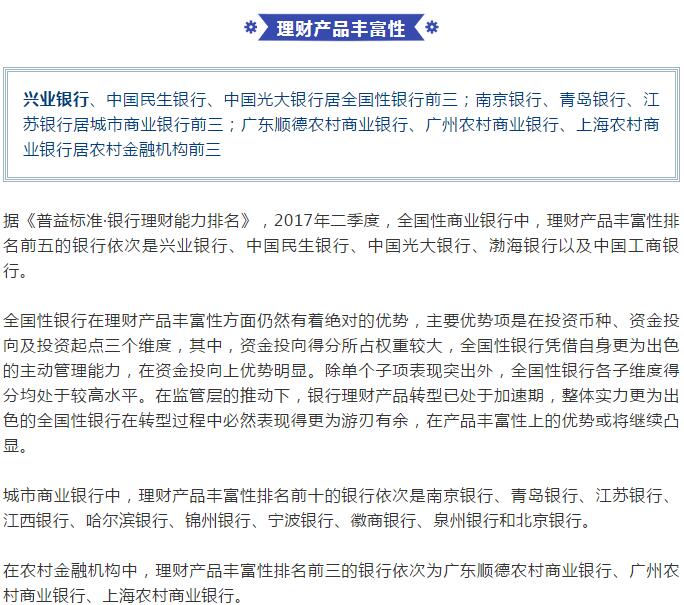 理财产品丰富性

兴业银行、中国民生银行、中国光大银行居全国性银行前三；南京银行、青岛银行、江苏银行居城市商业银行前三；广东顺德农村商业银行、广州农村商业银行、上海农村商业银行居农村金融机构前三

据《普益标准·银行理财能力排名》，2017年二季度，全国性商业银行中，理财产品丰富性排名前五的银行依次是兴业银行、中国民生银行、中国光大银行、渤海银行以及中国工商银行。

全国性银行在理财产品丰富性方面仍然有着绝对的优势，主要优势项是在投资币种、资金投向及投资起点三个维度，其中，资金投向得分所占权重较大，全国性银行凭借自身更为出色的主动管理能力，在资金投向上优势明显。除单个子项表现突出外，全国性银行各子维度得分均处于较高水平。在监管层的推动下，银行理财产品转型已处于加速期，整体实力更为出色的全国性银行在转型过程中必然表现得更为游刃有余，在产品丰富性上的优势或将继续凸显。

城市商业银行中，理财产品丰富性排名前十的银行依次是南京银行、青岛银行、江苏银行、江西银行、哈尔滨银行、锦州银行、宁波银行、徽商银行、泉州银行和北京银行。

在农村金融机构中，理财产品丰富性排名前三的银行依次为广东顺德农村商业银行、广州农村商业银行、上海农村商业银行。